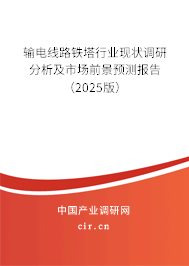 输电线路铁塔行业现状调研分析及市场前景预测报告（2025版）

中国产业调研网
cir.cn